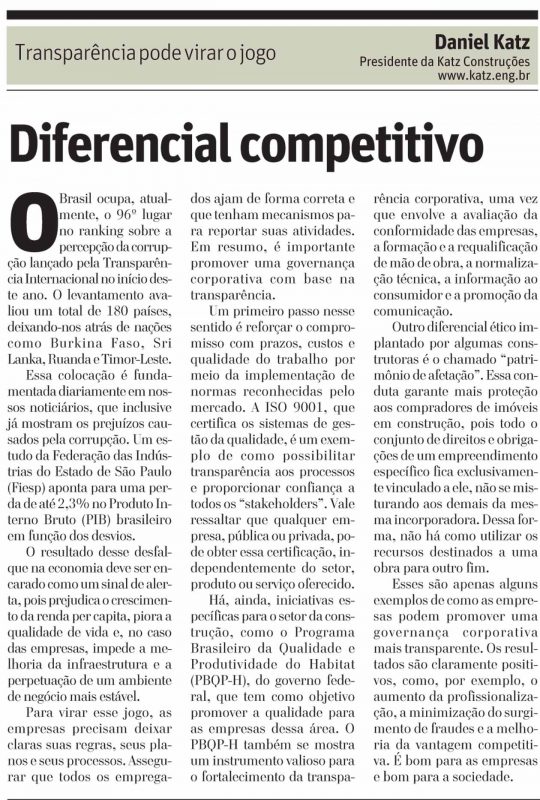 Transparência pode virar o jogo

Daniel Katz
Presidente da Katz Construções
www.katz.eng.br

Diferencial competitivo

O Brasil ocupa, atualmente, o 96º lugar no ranking sobre a percepção da corrupção lançado pela Transparência Internacional no início deste ano. O levantamento avaliou um total de 180 países, deixando-nos atrás de nações como Burkina Faso, Sri Lanka, Ruanda e Timor-Leste.

Essa colocação é fundamentada diariamente em nossos noticiários, que inclusive já mostram os prejuízos causados pela corrupção. Um estudo da Federação das Indústrias do Estado de São Paulo (Fiesp) aponta para uma perda de até 2,3% no Produto Interno Bruto (PIB) brasileiro em função dos desvios.

O resultado desse desfalque na economia deve ser encarado como um sinal de alerta, pois prejudica o crescimento da renda per capita, piora a qualidade de vida e, no caso das empresas, impede a melhoria da infraestrutura e a perpetuação de um ambiente de negócio mais estável.

Para virar esse jogo, as empresas precisam deixar claras suas regras, seus planos e seus processos. Assegurar que todos os empregados ajam de forma correta e que tenham mecanismos para reportar suas atividades. Em resumo, é importante promover uma governança corporativa com base na transparência.

Um primeiro passo nesse sentido é reforçar o compromisso com prazos, custos e qualidade do trabalho por meio da implementação de normas reconhecidas pelo mercado. A ISO 9001, que certifica os sistemas de gestão da qualidade, é um exemplo de como possibilitar transparência aos processos e proporcionar confiança a todos os "stakeholders". Vale ressaltar que qualquer empresa, pública ou privada, pode obter essa certificação, independentemente do setor, produto ou serviço oferecido.

Há, ainda, iniciativas específicas para o setor da construção, como o Programa Brasileiro da Qualidade e Produtividade do Habitat (PBQP-H), do governo federal, que tem como objetivo promover a qualidade para as empresas dessa área. O PBQP-H também se mostra um instrumento valioso para o fortalecimento da transparência corporativa, uma vez que envolve a avaliação da conformidade das empresas, a formação e a requalificação de mão de obra, a normalização técnica, a informação ao consumidor e a promoção da comunicação.

Outro diferencial ético implantado por algumas construtoras é o chamado "patrimônio de afetação". Essa conduta garante mais proteção aos compradores de imóveis em construção, pois todo o conjunto de direitos e obrigações de um empreendimento específico fica exclusivamente vinculado a ele, não se misturando aos demais da mesma incorporadora. Dessa forma, não há como utilizar os recursos destinados a uma obra para outro fim.

Esses são apenas alguns exemplos de como as empresas podem promover uma governança corporativa mais transparente. Os resultados são claramente positivos, como, por exemplo, o aumento da profissionalização, a minimização do surgimento de fraudes e a melhoria da vantagem competitiva. É bom para as empresas e bom para a sociedade.